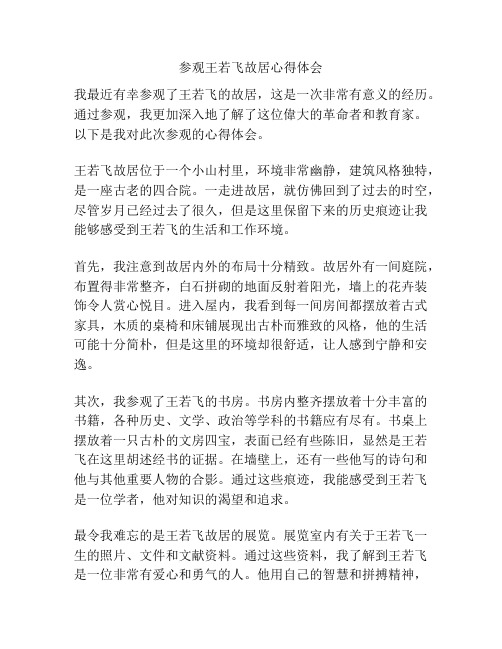 参观王若飞故居心得体会

我最近有幸参观了王若飞的故居，这是一次非常有意义的经历。通过参观，我更加深入地了解了这位伟大的革命者和教育家。以下是我对此次参观的心得体会。

王若飞故居位于一个小山村里，环境非常幽静，建筑风格独特，是一座古老的四合院。一走进故居，就仿佛回到了过去的时空，尽管岁月已经过去了很久，但是这里保留下来的历史痕迹让我能够感受到王若飞的生活和工作环境。

首先，我注意到故居内外的布局十分精致。故居外有一间庭院，布置得非常整齐，白石拼砌的地面反射着阳光，墙上的花卉装饰令人赏心悦目。进入屋内，我看到每一间房间都摆放着古式家具，木质的桌椅和床铺展现出古朴而雅致的风格，他的生活可能十分简朴，但是这里的环境却很舒适，让人感到宁静和安逸。

其次，我参观了王若飞的书房。书房内整齐摆放着十分丰富的书籍，各种历史、文学、政治等学科的书籍应有尽有。书桌上摆放着一只古朴的文房四宝，表面已经有些陈旧，显然是王若飞在这里胡述经书的证据。在墙壁上，还有一些他写的诗句和他与其他重要人物的合影。通过这些痕迹，我能感受到王若飞是一位学者，他对知识的渴望和追求。

最令我难忘的是王若飞故居的展览。展览室内有关于王若飞一生的照片、文件和文献资料。通过这些资料，我了解到王若飞是一位非常有爱心和勇气的人。他用自己的智慧和拼搏精神，